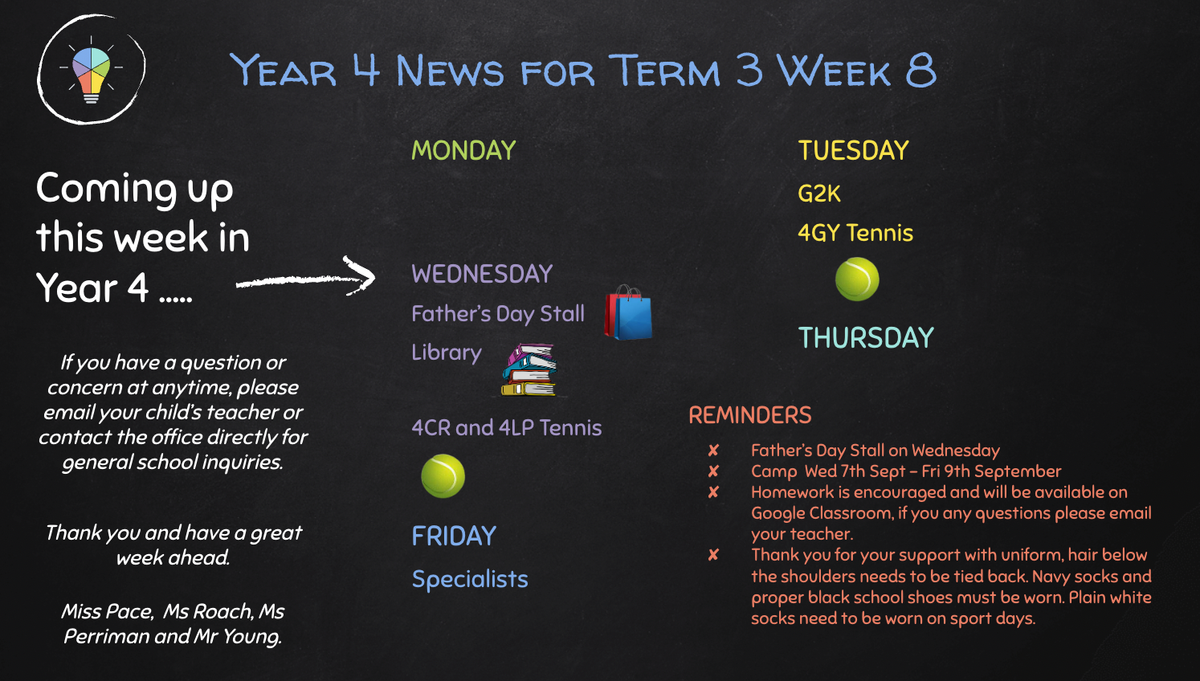 Year 4 News for Term 3 Week 8

Coming up this week in Year 4 .....

If you have a question or concern at anytime, please email your child's teacher or contact the office directly for general school inquiries.

Thank you and have a great week ahead.

Miss Pace, Ms Roach, Ms Perriman and Mr Young.

MONDAY

WEDNESDAY
Father's Day Stall
Library
4CR and 4LP Tennis

FRIDAY
Specialists

TUESDAY
G2K
4GY Tennis

THURSDAY

REMINDERS
✘ Father's Day Stall on Wednesday
✘ Camp Wed 7th Sept – Fri 9th September
✘ Homework is encouraged and will be available on Google Classroom, if you any questions please email your teacher.
✘ Thank you for your support with uniform, hair below the shoulders needs to be tied back. Navy socks and proper black school shoes must be worn. Plain white socks need to be worn on sport days.